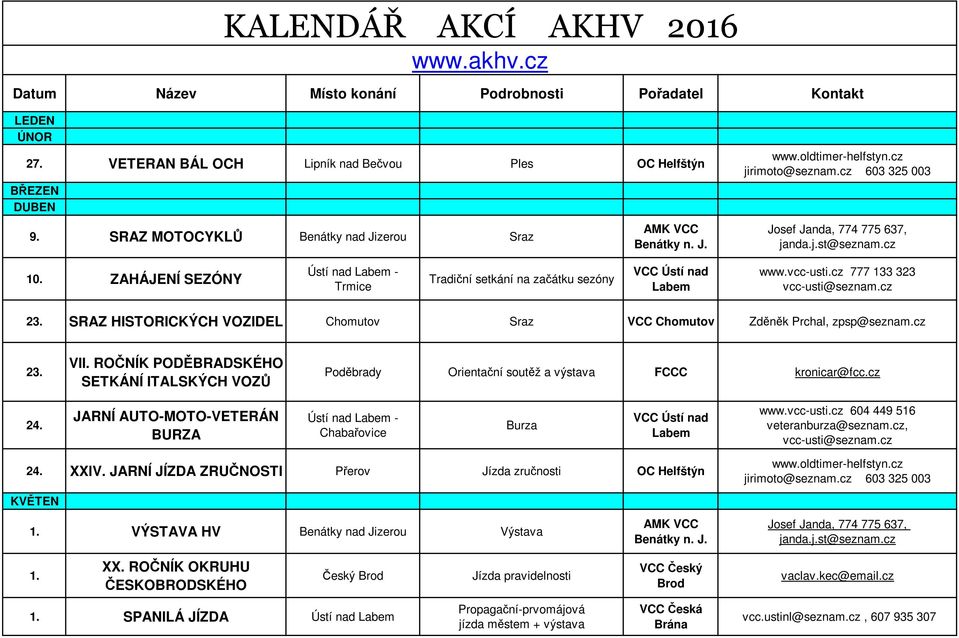 KALENDÁŘ AKCÍ AKHV 2016

www.akhv.cz

| Datum | Název | Místo konání | Podrobnosti | Pořadatel | Kontakt |
|---|---|---|---|---|---|
| LEDEN | | | | | |
| ÚNOR | | | | | |
| 27. | VETERAN BÁL OCH | Lipník nad Bečvou | Ples | OC Helfštýn | www.oldtimer-helfstyn.cz jirimoto@seznam.cz 603 325 003 |
| BŘEZEN | | | | | |
| DUBEN | | | | | |
| 9. | SRAZ MOTOCYKLŮ | Benátky nad Jizerou | Sraz | AMK VCC Benátky n. J. | Josef Janda, 774 775 637, janda.j.st@seznam.cz |
| 10. | ZAHÁJENÍ SEZÓNY | Ústí nad Labem - Trmice | Tradiční setkání na začátku sezóny | VCC Ústí nad Labem | www.vcc-usti.cz 777 133 323 vcc-usti@seznam.cz |
| 23. | SRAZ HISTORICKÝCH VOZIDEL | Chomutov | Sraz | VCC Chomutov | Zděněk Prchal, zpsp@seznam.cz |
| 23. | VII. ROČNÍK PODĚBRADSKÉHO SETKÁNÍ ITALSKÝCH VOZŮ | Poděbrady | Orientační soutěž a výstava | FCCC | kronicar@fcc.cz |
| 24. | JARNÍ AUTO-MOTO-VETERÁN BURZA | Ústí nad Labem - Chabařovice | Burza | VCC Ústí nad Labem | www.vcc-usti.cz 604 449 516 veteranburza@seznam.cz, vcc-usti@seznam.cz |
| 24. | XXIV. JARNÍ JÍZDA ZRUČNOSTI | Přerov | Jízda zručnosti | OC Helfštýn | www.oldtimer-helfstyn.cz jirimoto@seznam.cz 603 325 003 |
| KVĚTEN | | | | | |
| 1. | VÝSTAVA HV | Benátky nad Jizerou | Výstava | AMK VCC Benátky n. J. | Josef Janda, 774 775 637, janda.j.st@seznam.cz |
| 1. | XX. ROČNÍK OKRUHU ČESKOBRODSKÉHO | Český Brod | Jízda pravidelnosti | VCC Český Brod | vaclav.kec@email.cz |
| 1. | SPANILÁ JÍZDA | Ústí nad Labem | Propagační-prvomájová jízda městem + výstava | VCC Česká Brána | vcc.ustinl@seznam.cz , 607 935 307 |